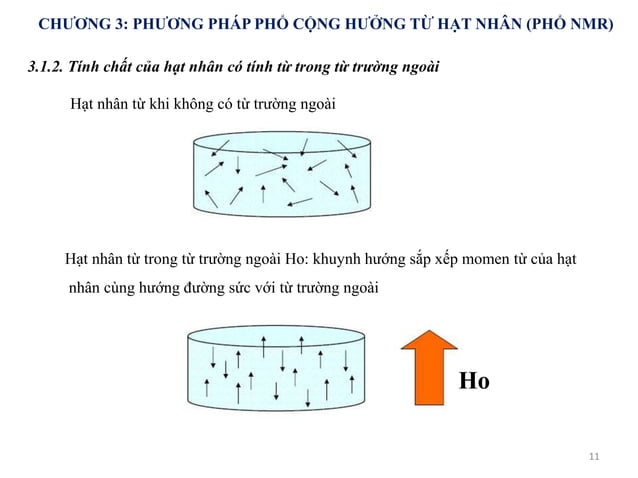 CHƯƠNG 3: PHƯƠNG PHÁP PHỔ CỘNG HƯỞNG TỪ HẠT NHÂN (PHỔ NMR)

3.1.2. Tính chất của hạt nhân có tính từ trong từ trường ngoài

Hạt nhân từ khi không có từ trường ngoài

Hạt nhân từ trong từ trường ngoài Ho: khuynh hướng sắp xếp momen từ của hạt nhân cùng hướng đường sức với từ trường ngoài

Ho

11